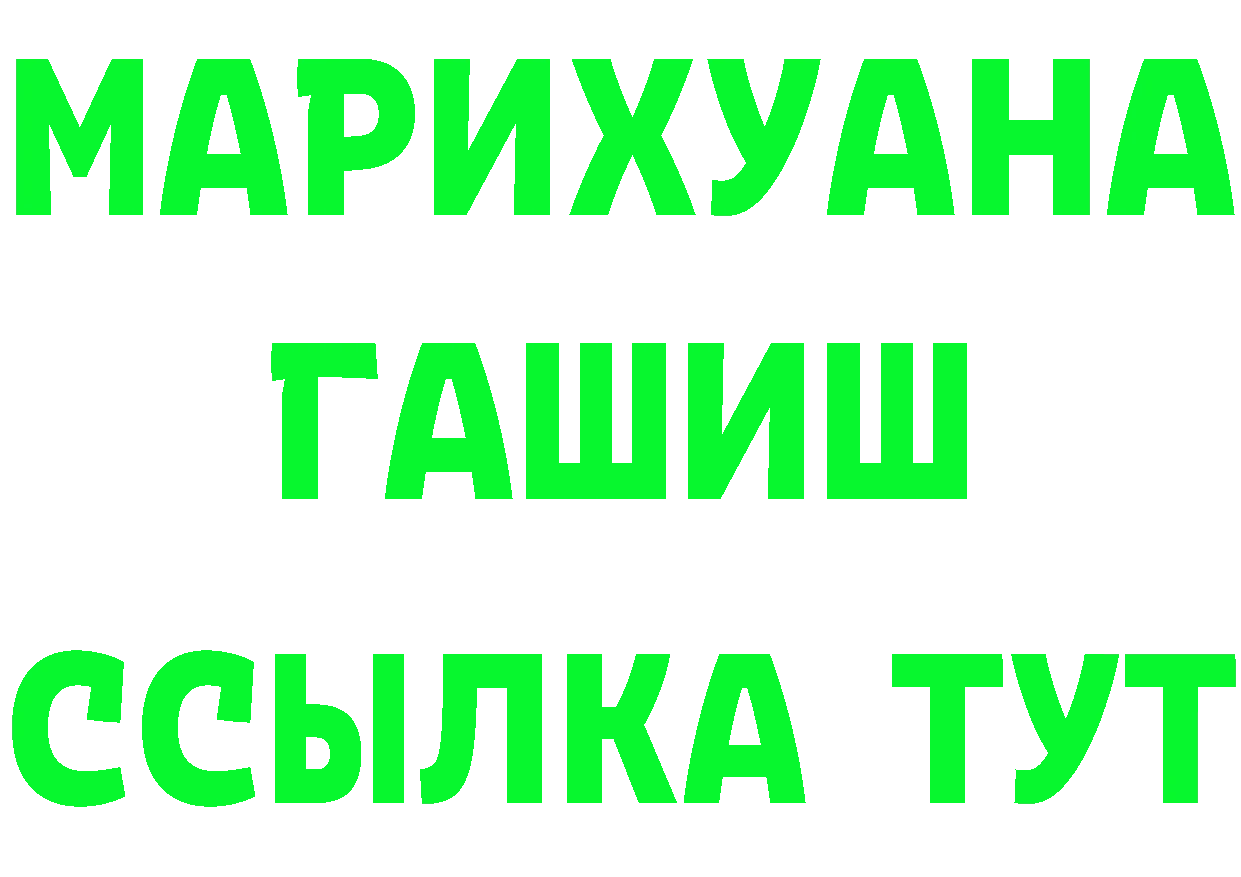 МАРИХУАНА
ГАШИШ
ССЫЛКА ТУТ